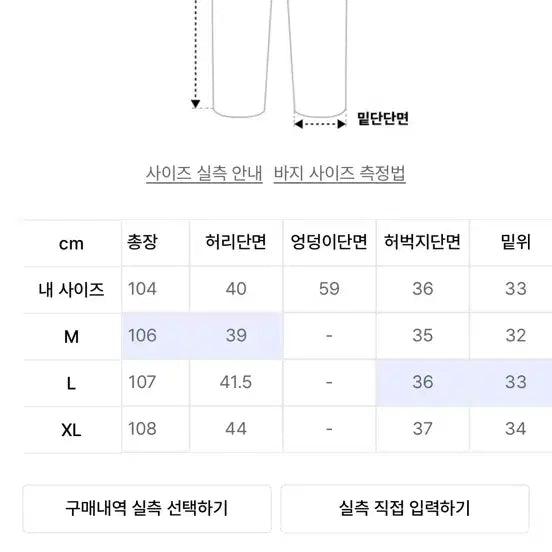 밑단단면

사이즈 실측 안내 바지 사이즈 측정법

| cm | 총장 | 허리단면 | 엉덩이단면 | 허벅지단면 | 밑위 |
|---|---|---|---|---|---|
| 내 사이즈 | 104 | 40 | 59 | 36 | 33 |
| M | 106 | 39 | - | 35 | 32 |
| L | 107 | 41.5 | - | 36 | 33 |
| XL | 108 | 44 | - | 37 | 34 |

구매내역 실측 선택하기

실측 직접 입력하기